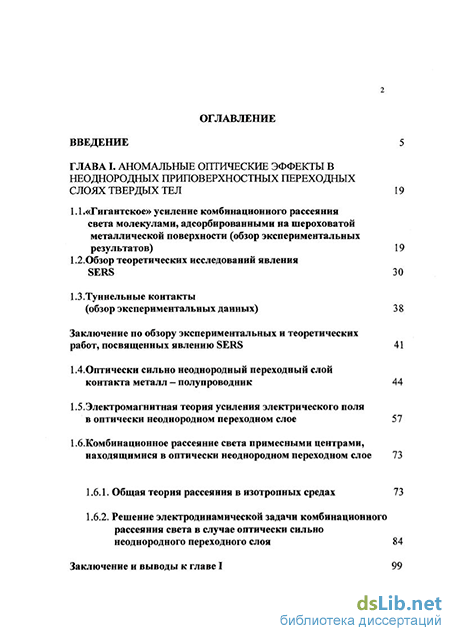 2

ОГЛАВЛЕНИЕ

ВВЕДЕНИЕ 5

ГЛАВА I. АНОМАЛЬНЫЕ ОПТИЧЕСКИЕ ЭФФЕКТЫ В НЕОДНОРОДНЫХ ПРИПОВЕРХНОСТНЫХ ПЕРЕХОДНЫХ СЛОЯХ ТВЕРДЫХ ТЕЛ 19

1.1.«Гигантское» усиление комбинационного рассеяния света молекулами, адсорбированными на шероховатой металлической поверхности (обзор экспериментальных результатов) 19

1.2.Обзор теоретических исследований явления SERS 30

1.3.Туннельные контакты (обзор экспериментальных данных) 38

Заключение по обзору экспериментальных и теоретических работ, посвященных явлению SERS 41

1.4.Оптически сильно неоднородный переходный слой контакта металл – полупроводник 44

1.5.Электромагнитная теория усиления электрического поля в оптически неоднородном переходном слое 57

1.6.Комбинационное рассеяние света примесными центрами, находящимися в оптически неоднородном переходном слое 73

1.6.1. Общая теория рассеяния в изотропных средах 73

1.6.2. Решение электродинамической задачи комбинационного рассеяния света в случае оптически сильно неоднородного переходного слоя 84

Заключение и выводы к главе I 99

dsLib.net
библиотека диссертаций